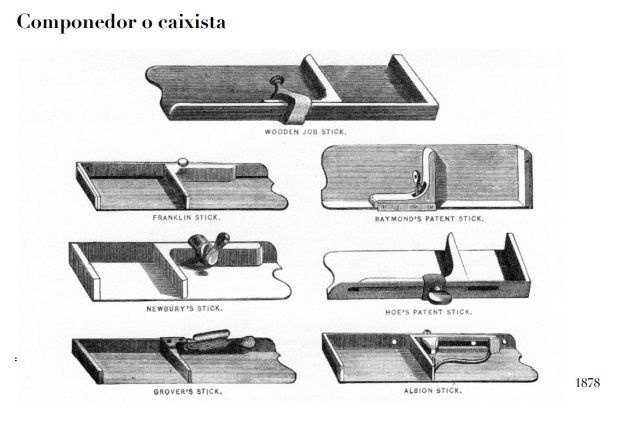 Componedor o caixista

WOODEN JOB STICK.

FRANKLIN STICK.

RAYMOND'S PATENT STICK.

NEWBURY'S STICK.

HOE'S PATENT STICK.

GROVER'S STICK.

ALBION STICK.

1878